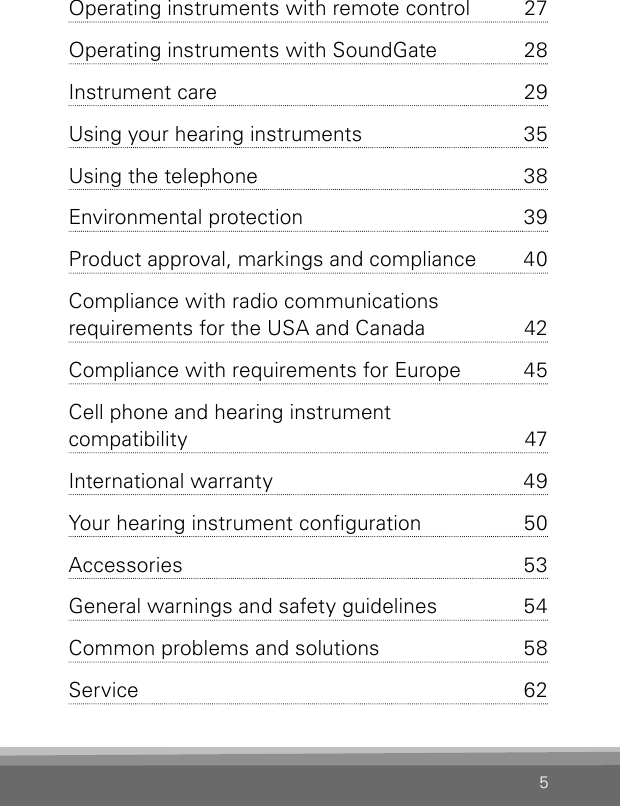 Operating instruments with remote control 27

Operating instruments with SoundGate 28

Instrument care 29

Using your hearing instruments 35

Using the telephone 38

Environmental protection 39

Product approval, markings and compliance 40

Compliance with radio communications requirements for the USA and Canada 42

Compliance with requirements for Europe 45

Cell phone and hearing instrument compatibility 47

International warranty 49

Your hearing instrument configuration 50

Accessories 53

General warnings and safety guidelines 54

Common problems and solutions 58

Service 62

5